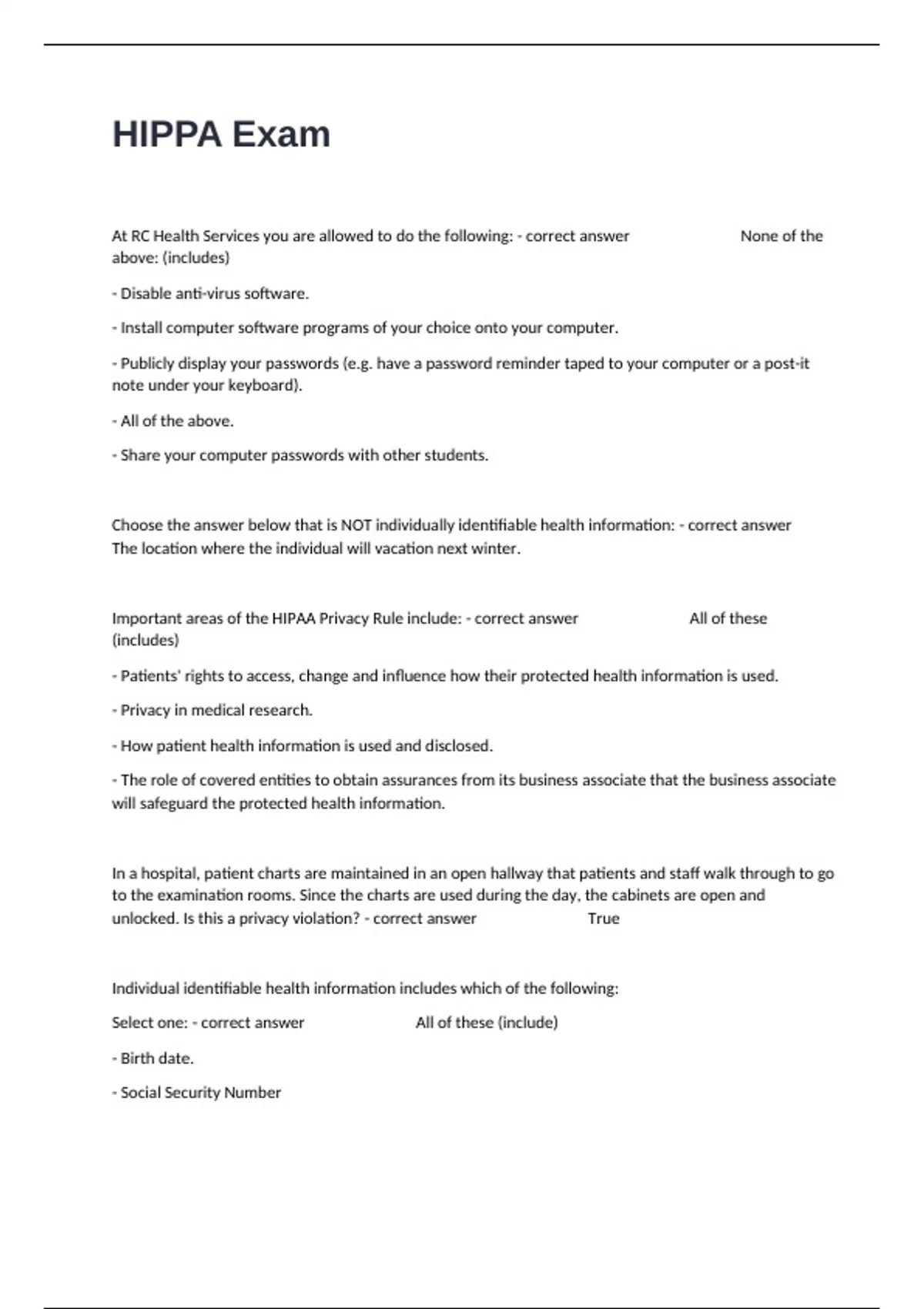 HIPPA Exam

At RC Health Services you are allowed to do the following: - correct answer None of the above: (includes)

- Disable anti-virus software.

- Install computer software programs of your choice onto your computer.

- Publicly display your passwords (e.g. have a password reminder taped to your computer or a post-it note under your keyboard).

- All of the above.

- Share your computer passwords with other students.

Choose the answer below that is NOT individually identifiable health information: - correct answer The location where the individual will vacation next winter.

Important areas of the HIPAA Privacy Rule include: - correct answer All of these (includes)

- Patients' rights to access, change and influence how their protected health information is used.

- Privacy in medical research.

- How patient health information is used and disclosed.

- The role of covered entities to obtain assurances from its business associate that the business associate will safeguard the protected health information.

In a hospital, patient charts are maintained in an open hallway that patients and staff walk through to go to the examination rooms. Since the charts are used during the day, the cabinets are open and unlocked. Is this a privacy violation? - correct answer True

Individual identifiable health information includes which of the following:

Select one: - correct answer All of these (include)

- Birth date.

- Social Security Number